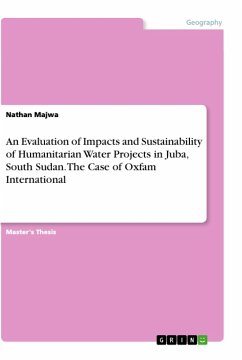 Geography

Nathan Majwa

An Evaluation of Impacts and Sustainability of Humanitarian Water Projects in Juba, South Sudan. The Case of Oxfam International

Master's Thesis

GRIN